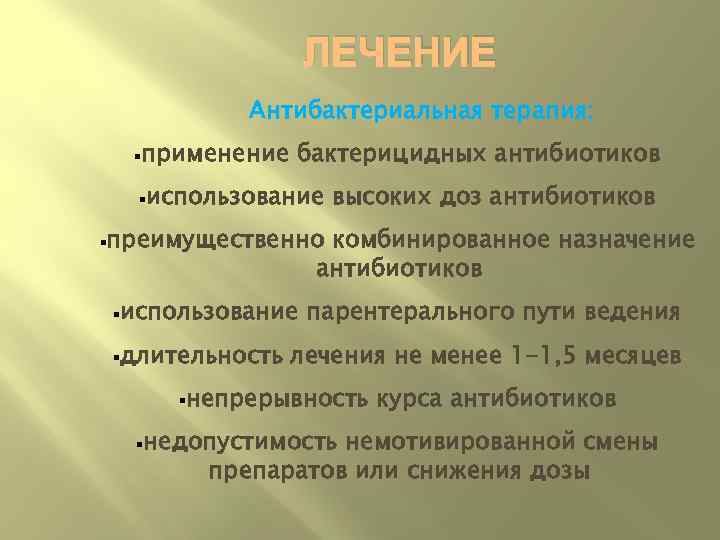 ЛЕЧЕНИЕ

Антибактериальная терапия:

▪применение бактерицидных антибиотиков

▪использование высоких доз антибиотиков

▪преимущественно комбинированное назначение антибиотиков

▪использование парентерального пути ведения

▪длительность лечения не менее 1-1,5 месяцев

▪непрерывность курса антибиотиков

▪недопустимость немотивированной смены препаратов или снижения дозы